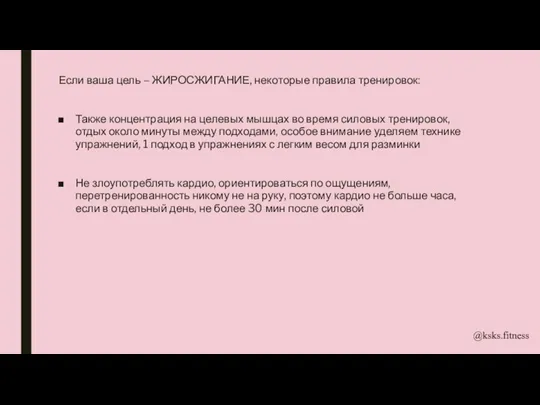 Если ваша цель – ЖИРОСЖИГАНИЕ, некоторые правила тренировок:

■ Также концентрация на целевых мышцах во время силовых тренировок, отдых около минуты между подходами, особое внимание уделяем технике упражнений, 1 подход в упражнениях с легким весом для разминки

■ Не злоупотреблять кардио, ориентироваться по ощущениям, перетренированность никому не на руку, поэтому кардио не больше часа, если в отдельный день, не более 30 мин после силовой

@ksks.fitness